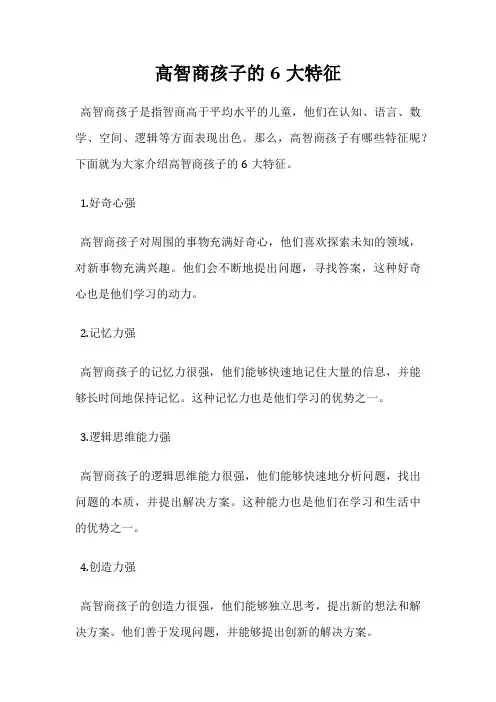 高智商孩子的 6 大特征

高智商孩子是指智商高于平均水平的儿童，他们在认知、语言、数学、空间、逻辑等方面表现出色。那么，高智商孩子有哪些特征呢？下面就为大家介绍高智商孩子的 6 大特征。

1.好奇心强

高智商孩子对周围的事物充满好奇心，他们喜欢探索未知的领域，对新事物充满兴趣。他们会不断地提出问题，寻找答案，这种好奇心也是他们学习的动力。

2.记忆力强

高智商孩子的记忆力很强，他们能够快速地记住大量的信息，并能够长时间地保持记忆。这种记忆力也是他们学习的优势之一。

3.逻辑思维能力强

高智商孩子的逻辑思维能力很强，他们能够快速地分析问题，找出问题的本质，并提出解决方案。这种能力也是他们在学习和生活中的优势之一。

4.创造力强

高智商孩子的创造力很强，他们能够独立思考，提出新的想法和解决方案。他们善于发现问题，并能够提出创新的解决方案。